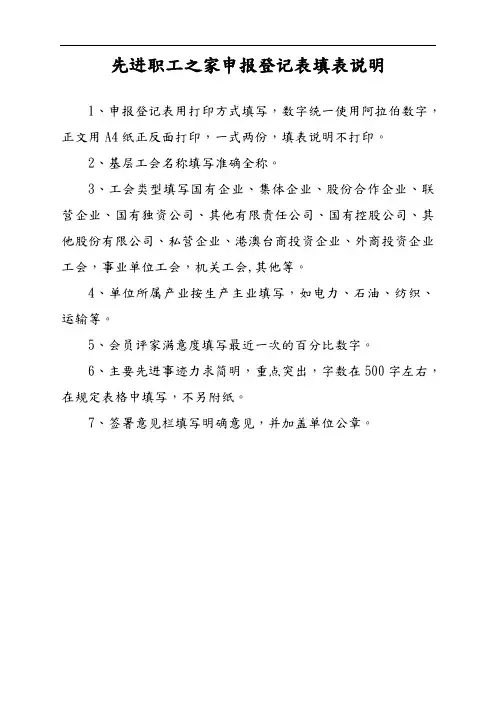 先进职工之家申报登记表填表说明

1、申报登记表用打印方式填写，数字统一使用阿拉伯数字，正文用 A4 纸正反面打印，一式两份，填表说明不打印。

2、基层工会名称填写准确全称。

3、工会类型填写国有企业、集体企业、股份合作企业、联营企业、国有独资公司、其他有限责任公司、国有控股公司、其他股份有限公司、私营企业、港澳台商投资企业、外商投资企业工会，事业单位工会，机关工会,其他等。

4、单位所属产业按生产主业填写，如电力、石油、纺织、运输等。

5、会员评家满意度填写最近一次的百分比数字。

6、主要先进事迹力求简明，重点突出，字数在 500 字左右，在规定表格中填写，不另附纸。

7、签署意见栏填写明确意见，并加盖单位公章。